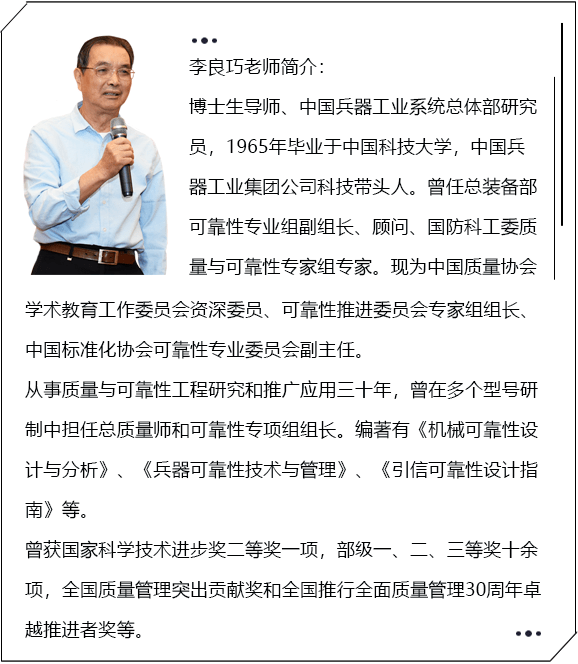 李良巧老师简介：

博士生导师、中国兵器工业系统总体部研究员，1965年毕业于中国科技大学，中国兵器工业集团公司科技带头人。曾任总装备部可靠性专业组副组长、顾问、国防科工委质量与可靠性专家组专家。现为中国质量协会学术教育工作委员会资深委员、可靠性推进委员会专家组组长、中国标准化协会可靠性专业委员会副主任。

从事质量与可靠性工程研究和推广应用三十年，曾在多个型号研制中担任总质量师和可靠性专项组组长。编著有《机械可靠性设计与分析》、《兵器可靠性技术与管理》、《引信可靠性设计指南》等。

曾获国家科学技术进步奖二等奖一项，部级一、二、三等奖十余项，全国质量管理突出贡献奖和全国推行全面质量管理30周年卓越推进者奖等。